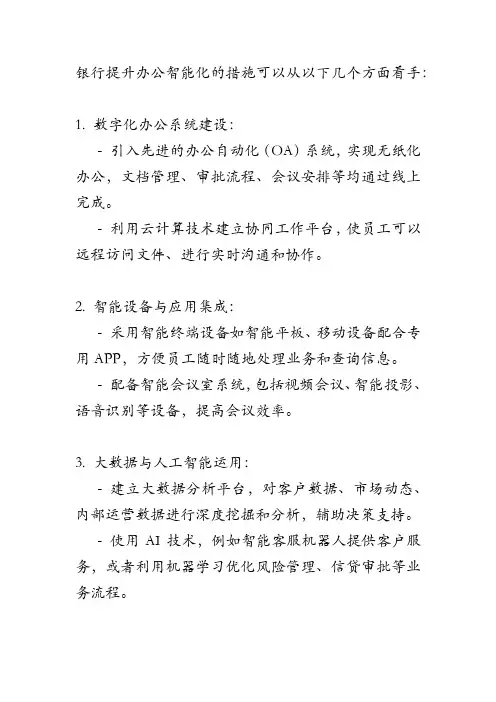 银行提升办公智能化的措施可以从以下几个方面着手：

1. 数字化办公系统建设：

- 引入先进的办公自动化（OA）系统，实现无纸化办公，文档管理、审批流程、会议安排等均通过线上完成。

- 利用云计算技术建立协同工作平台，使员工可以远程访问文件、进行实时沟通和协作。

2. 智能设备与应用集成：

- 采用智能终端设备如智能平板、移动设备配合专用 APP，方便员工随时随地处理业务和查询信息。

- 配备智能会议室系统，包括视频会议、智能投影、语音识别等设备，提高会议效率。

3. 大数据与人工智能运用：

- 建立大数据分析平台，对客户数据、市场动态、内部运营数据进行深度挖掘和分析，辅助决策支持。

- 使用 AI 技术，例如智能客服机器人提供客户服务，或者利用机器学习优化风险管理、信贷审批等业务流程。